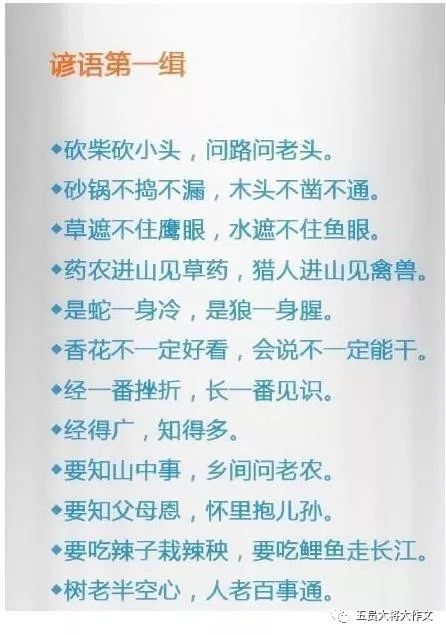 谚语第一组

◆砍柴砍小头，问路问老头。

◆砂锅不捣不漏，木头不凿不通。

◆草遮不住鹰眼，水遮不住鱼眼。

◆药农进山见草药，猎人进山见禽兽。

◆是蛇一身冷，是狼一身腥。

◆香花不一定好看，会说不一定能干。

◆经一番挫折，长一番见识。

◆经得广，知得多。

◆要知山中事，乡间问老农。

◆要知父母恩，怀里抱儿孙。

◆要吃辣子栽辣秧，要吃鲤鱼走长江。

◆树老半空心，人老百事通。

五员大将大作文